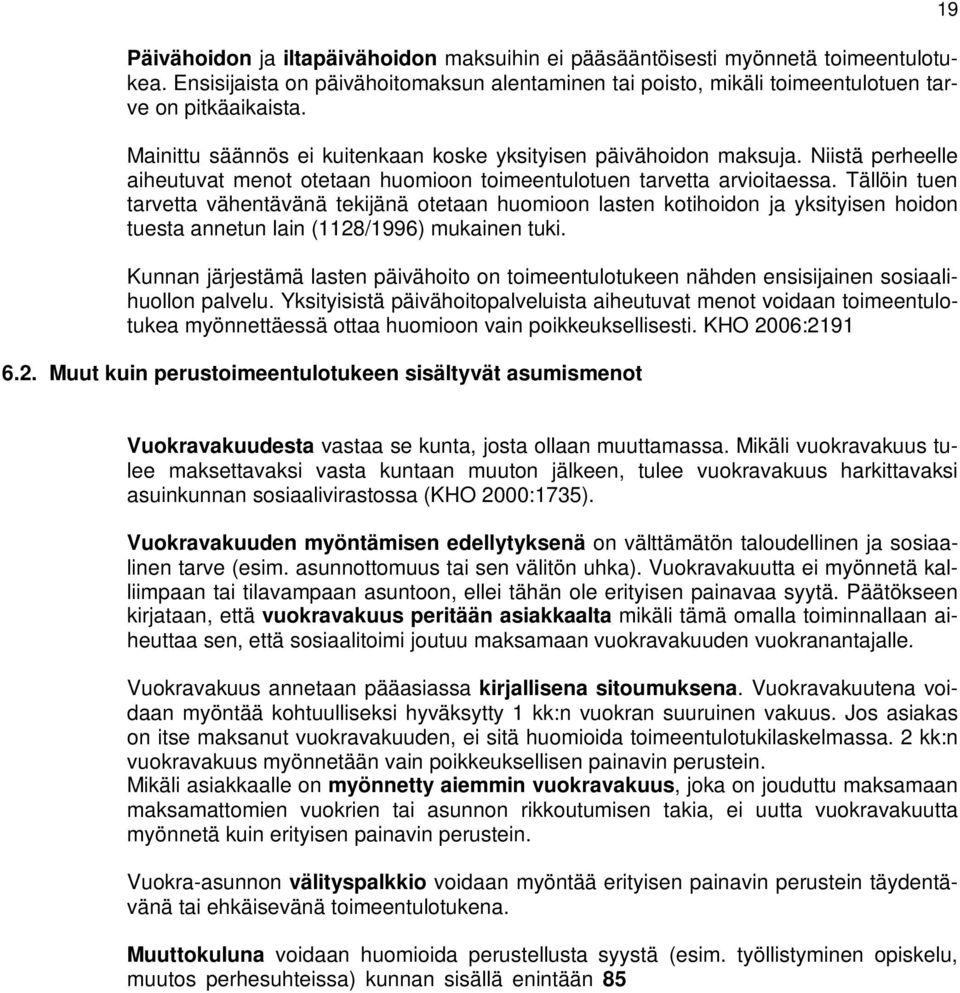 19

Päivähoidon ja iltapäivähoidon maksuihin ei pääsääntöisesti myönnetä toimeentulotukea. Ensisijaista on päivähoitomaksun alentaminen tai poisto, mikäli toimeentulotuen tarve on pitkäaikaista.

Mainittu säännös ei kuitenkaan koske yksityisen päivähoidon maksuja. Niistä perheelle aiheutuvat menot otetaan huomioon toimeentulotuen tarvetta arvioitaessa. Tällöin tuen tarvetta vähentävänä tekijänä otetaan huomioon lasten kotihoidon ja yksityisen hoidon tuesta annetun lain (1128/1996) mukainen tuki.

Kunnan järjestämä lasten päivähoito on toimeentulotukeen nähden ensisijainen sosiaalihuollon palvelu. Yksityisistä päivähoitopalveluista aiheutuvat menot voidaan toimeentulotukea myönnettäessä ottaa huomioon vain poikkeuksellisesti. KHO 2006:2191

6.2. Muut kuin perustoimeentulotukeen sisältyvät asumismenot

Vuokravakuudesta vastaa se kunta, josta ollaan muuttamassa. Mikäli vuokravakuus tulee maksettavaksi vasta kuntaan muuton jälkeen, tulee vuokravakuus harkittavaksi asuinkunnan sosiaalivirastossa (KHO 2000:1735).

Vuokravakuuden myöntämisen edellytyksenä on välttämätön taloudellinen ja sosiaalinen tarve (esim. asunnottomuus tai sen välitön uhka). Vuokravakuutta ei myönnetä kalliimpaan tai tilavampaan asuntoon, ellei tähän ole erityisen painavaa syytä. Päätökseen kirjataan, että vuokravakuus peritään asiakkaalta mikäli tämä omalla toiminnallaan aiheuttaa sen, että sosiaalitoimi joutuu maksamaan vuokravakuuden vuokranantajalle.

Vuokravakuus annetaan pääasiassa kirjallisena sitoumuksena. Vuokravakuutena voidaan myöntää kohtuulliseksi hyväksytty 1 kk:n vuokran suuruinen vakuus. Jos asiakas on itse maksanut vuokravakuuden, ei sitä huomioida toimeentulotukilaskelmassa. 2 kk:n vuokravakuus myönnetään vain poikkeuksellisen painavin perustein.
Mikäli asiakkaalle on myönnetty aiemmin vuokravakuus, joka on jouduttu maksamaan maksamattomien vuokrien tai asunnon rikkoutumisen takia, ei uutta vuokravakuutta myönnetä kuin erityisen painavin perustein.

Vuokra-asunnon välityspalkkio voidaan myöntää erityisen painavin perustein täydentävänä tai ehkäisevänä toimeentulotukena.

Muuttokuluna voidaan huomioida perustellusta syystä (esim. työllistyminen opiskelu, muutos perhesuhteissa) kunnan sisällä enintään 85